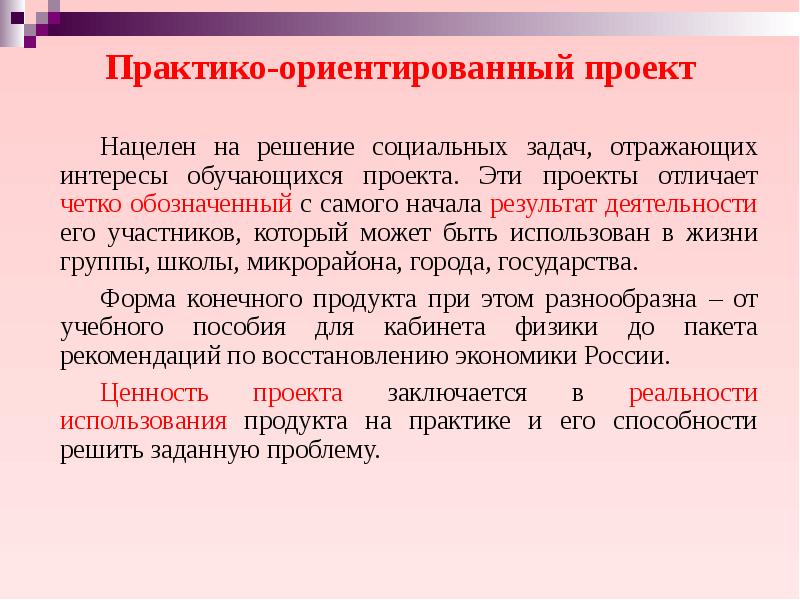 Практико-ориентированный проект

Нацелен на решение социальных задач, отражающих интересы обучающихся проекта. Эти проекты отличает четко обозначенный с самого начала результат деятельности его участников, который может быть использован в жизни группы, школы, микрорайона, города, государства.

Форма конечного продукта при этом разнообразна – от учебного пособия для кабинета физики до пакета рекомендаций по восстановлению экономики России.

Ценность проекта заключается в реальности использования продукта на практике и его способности решить заданную проблему.